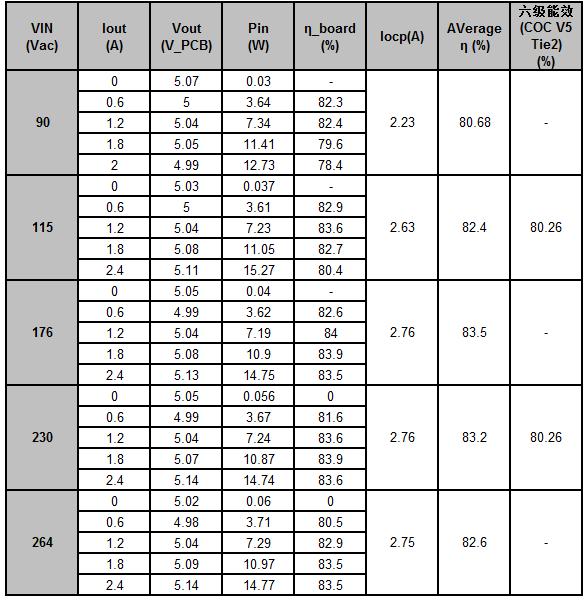 | VIN (Vac) | Iout (A) | Vout (V_PCB) | Pin (W) | η_board (%) | Iocp(A) | AVerage η (%) | 六级能效 (COC V5 Tie2) (%) |
|---|---|---|---|---|---|---|---|
| 90 | 0 | 5.07 | 0.03 | - | 2.23 | 80.68 | - |
| | 0.6 | 5 | 3.64 | 82.3 | | | |
| | 1.2 | 5.04 | 7.34 | 82.4 | | | |
| | 1.8 | 5.05 | 11.41 | 79.6 | | | |
| | 2 | 4.99 | 12.73 | 78.4 | | | |
| 115 | 0 | 5.03 | 0.037 | - | 2.63 | 82.4 | 80.26 |
| | 0.6 | 5 | 3.61 | 82.9 | | | |
| | 1.2 | 5.04 | 7.23 | 83.6 | | | |
| | 1.8 | 5.08 | 11.05 | 82.7 | | | |
| | 2.4 | 5.11 | 15.27 | 80.4 | | | |
| 176 | 0 | 5.05 | 0.04 | - | 2.76 | 83.5 | - |
| | 0.6 | 4.99 | 3.62 | 82.6 | | | |
| | 1.2 | 5.04 | 7.19 | 84 | | | |
| | 1.8 | 5.08 | 10.9 | 83.9 | | | |
| | 2.4 | 5.13 | 14.75 | 83.5 | | | |
| 230 | 0 | 5.05 | 0.056 | 0 | 2.76 | 83.2 | 80.26 |
| | 0.6 | 4.99 | 3.67 | 81.6 | | | |
| | 1.2 | 5.04 | 7.24 | 83.6 | | | |
| | 1.8 | 5.07 | 10.87 | 83.9 | | | |
| | 2.4 | 5.14 | 14.74 | 83.6 | | | |
| 264 | 0 | 5.02 | 0.06 | 0 | 2.75 | 82.6 | - |
| | 0.6 | 4.98 | 3.71 | 80.5 | | | |
| | 1.2 | 5.04 | 7.29 | 82.9 | | | |
| | 1.8 | 5.09 | 10.97 | 83.5 | | | |
| | 2.4 | 5.14 | 14.77 | 83.5 | | | |